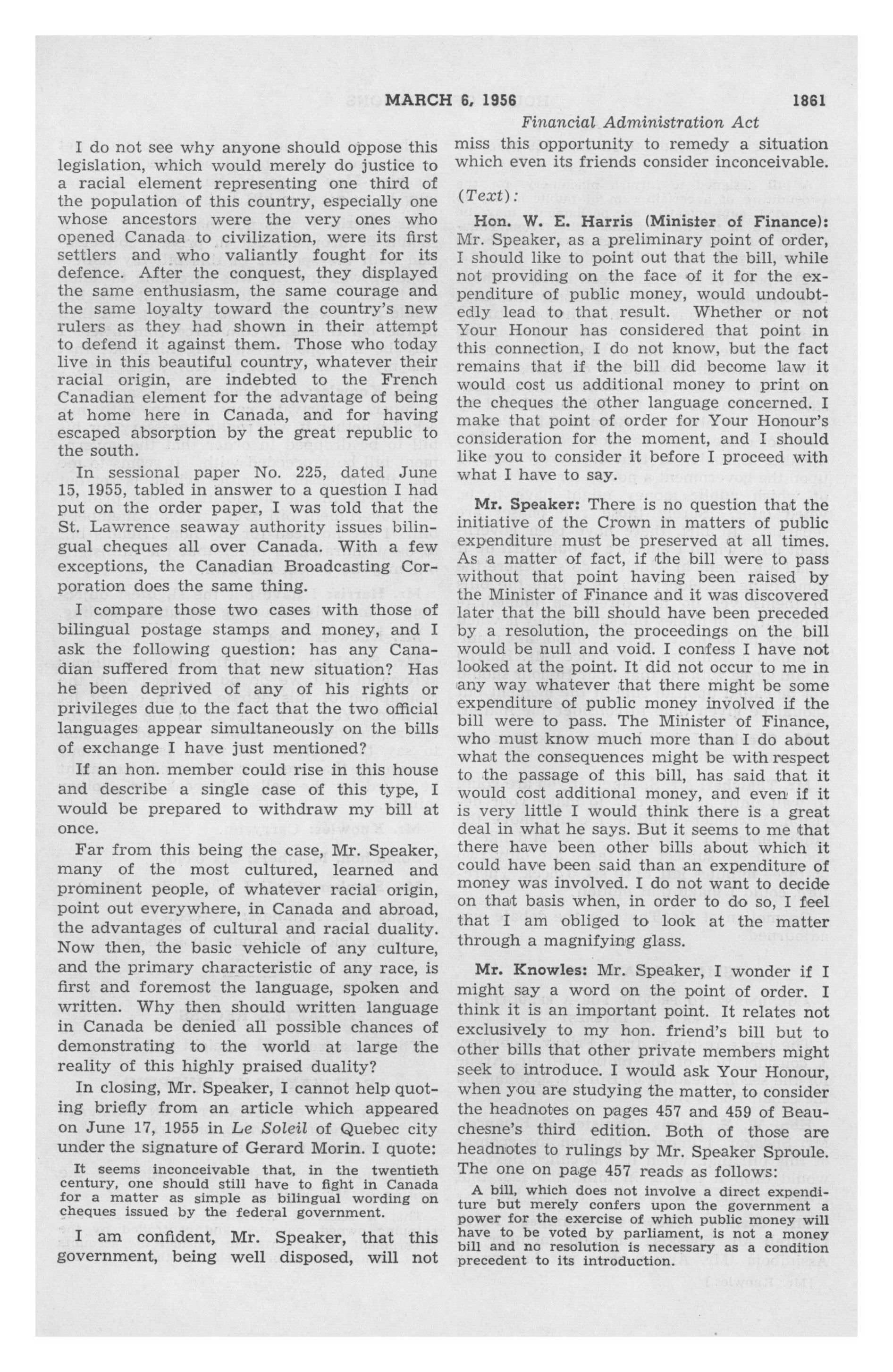 MARCH 6, 1956 1861

Financial Administration Act

I do not see why anyone should oppose this legislation, which would merely do justice to a racial element representing one third of the population of this country, especially one whose ancestors were the very ones who opened Canada to civilization, were its first settlers and who valiantly fought for its defence. After the conquest, they displayed the same enthusiasm, the same courage and the same loyalty toward the country's new rulers as they had shown in their attempt to defend it against them. Those who today live in this beautiful country, whatever their racial origin, are indebted to the French Canadian element for the advantage of being at home here in Canada, and for having escaped absorption by the great republic to the south.

In sessional paper No. 225, dated June 15, 1955, tabled in answer to a question I had put on the order paper, I was told that the St. Lawrence seaway authority issues bilingual cheques all over Canada. With a few exceptions, the Canadian Broadcasting Corporation does the same thing.

I compare those two cases with those of bilingual postage stamps and money, and I ask the following question: has any Canadian suffered from that new situation? Has he been deprived of any of his rights or privileges due to the fact that the two official languages appear simultaneously on the bills of exchange I have just mentioned?

If an hon. member could rise in this house and describe a single case of this type, I would be prepared to withdraw my bill at once.

Far from this being the case, Mr. Speaker, many of the most cultured, learned and prominent people, of whatever racial origin, point out everywhere, in Canada and abroad, the advantages of cultural and racial duality. Now then, the basic vehicle of any culture, and the primary characteristic of any race, is first and foremost the language, spoken and written. Why then should written language in Canada be denied all possible chances of demonstrating to the world at large the reality of this highly praised duality?

In closing, Mr. Speaker, I cannot help quoting briefly from an article which appeared on June 17, 1955 in Le Soleil of Quebec city under the signature of Gerard Morin. I quote:

It seems inconceivable that, in the twentieth century, one should still have to fight in Canada for a matter as simple as bilingual wording on cheques issued by the federal government.

I am confident, Mr. Speaker, that this government, being well disposed, will not miss this opportunity to remedy a situation which even its friends consider inconceivable.

(Text):

Hon. W. E. Harris (Minister of Finance): Mr. Speaker, as a preliminary point of order, I should like to point out that the bill, while not providing on the face of it for the expenditure of public money, would undoubtedly lead to that result. Whether or not Your Honour has considered that point in this connection, I do not know, but the fact remains that if the bill did become law it would cost us additional money to print on the cheques the other language concerned. I make that point of order for Your Honour's consideration for the moment, and I should like you to consider it before I proceed with what I have to say.

Mr. Speaker: There is no question that the initiative of the Crown in matters of public expenditure must be preserved at all times. As a matter of fact, if the bill were to pass without that point having been raised by the Minister of Finance and it was discovered later that the bill should have been preceded by a resolution, the proceedings on the bill would be null and void. I confess I have not looked at the point. It did not occur to me in any way whatever that there might be some expenditure of public money involved if the bill were to pass. The Minister of Finance, who must know much more than I do about what the consequences might be with respect to the passage of this bill, has said that it would cost additional money, and even if it is very little I would think there is a great deal in what he says. But it seems to me that there have been other bills about which it could have been said than an expenditure of money was involved. I do not want to decide on that basis when, in order to do so, I feel that I am obliged to look at the matter through a magnifying glass.

Mr. Knowles: Mr. Speaker, I wonder if I might say a word on the point of order. I think it is an important point. It relates not exclusively to my hon. friend's bill but to other bills that other private members might seek to introduce. I would ask Your Honour, when you are studying the matter, to consider the headnotes on pages 457 and 459 of Beauchesne's third edition. Both of those are headnotes to rulings by Mr. Speaker Sproule. The one on page 457 reads as follows:

A bill, which does not involve a direct expenditure but merely confers upon the government a power for the exercise of which public money will have to be voted by parliament, is not a money bill and no resolution is necessary as a condition precedent to its introduction.